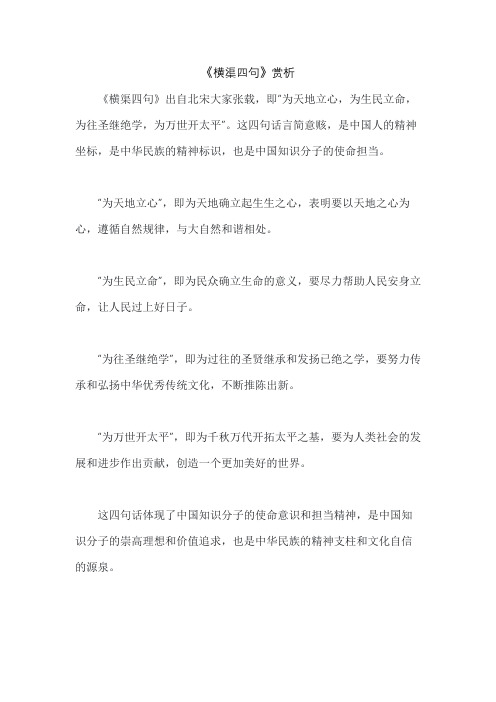 《横渠四句》赏析

《横渠四句》出自北宋大家张载，即"为天地立心，为生民立命，为往圣继绝学，为万世开太平"。这四句话言简意赅，是中国人的精神坐标，是中华民族的精神标识，也是中国知识分子的使命担当。

"为天地立心"，即为天地确立起生生之心，表明要以天地之心为心，遵循自然规律，与大自然和谐相处。

"为生民立命"，即为民众确立生命的意义，要尽力帮助人民安身立命，让人民过上好日子。

"为往圣继绝学"，即为过往的圣贤继承和发扬已绝之学，要努力传承和弘扬中华优秀传统文化，不断推陈出新。

"为万世开太平"，即为千秋万代开拓太平之基，要为人类社会的发展和进步作出贡献，创造一个更加美好的世界。

这四句话体现了中国知识分子的使命意识和担当精神，是中国知识分子的崇高理想和价值追求，也是中华民族的精神支柱和文化自信的源泉。